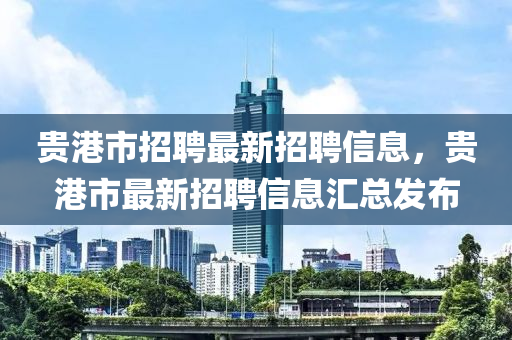 贵港市招聘最新招聘信息，贵港市最新招聘信息汇总发布